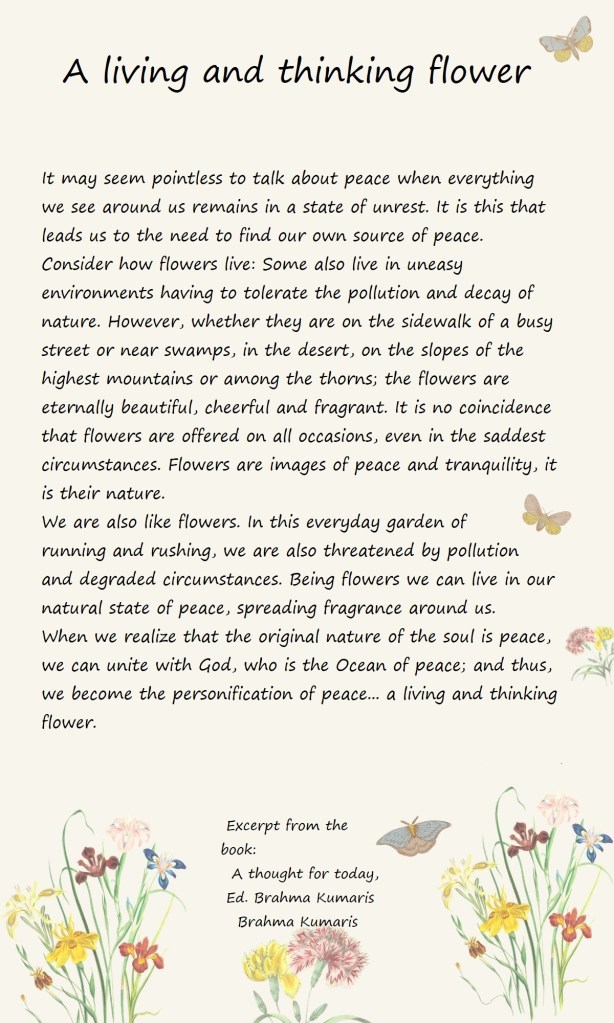 A living and thinking flower

It may seem pointless to talk about peace when everything we see around us remains in a state of unrest. It is this that leads us to the need to find our own source of peace.

Consider how flowers live: Some also live in uneasy environments having to tolerate the pollution and decay of nature. However, whether they are on the sidewalk of a busy street or near swamps, in the desert, on the slopes of the highest mountains or among the thorns; the flowers are eternally beautiful, cheerful and fragrant. It is no coincidence that flowers are offered on all occasions, even in the saddest circumstances. Flowers are images of peace and tranquility, it is their nature.

We are also like flowers. In this everyday garden of running and rushing, we are also threatened by pollution and degraded circumstances. Being flowers we can live in our natural state of peace, spreading fragrance around us.

When we realize that the original nature of the soul is peace, we can unite with God, who is the Ocean of peace; and thus, we become the personification of peace... a living and thinking flower.

Excerpt from the book:
A thought for today,
Ed. Brahma Kumaris
Brahma Kumaris